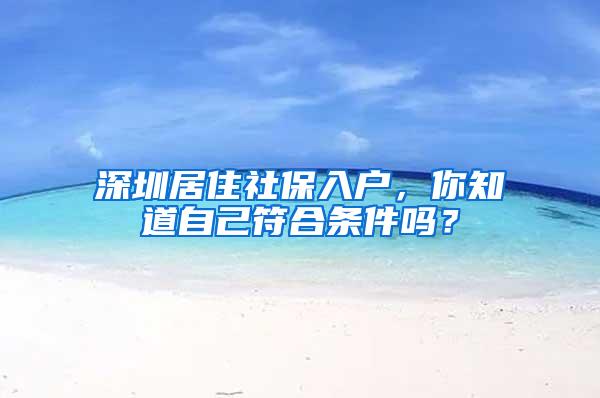 深圳居住社保入户，你知道自己符合条件吗？